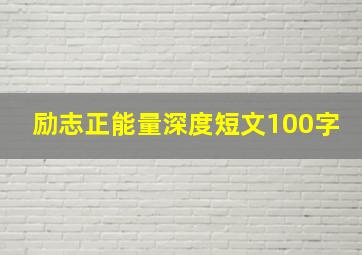 励志正能量深度短文100字